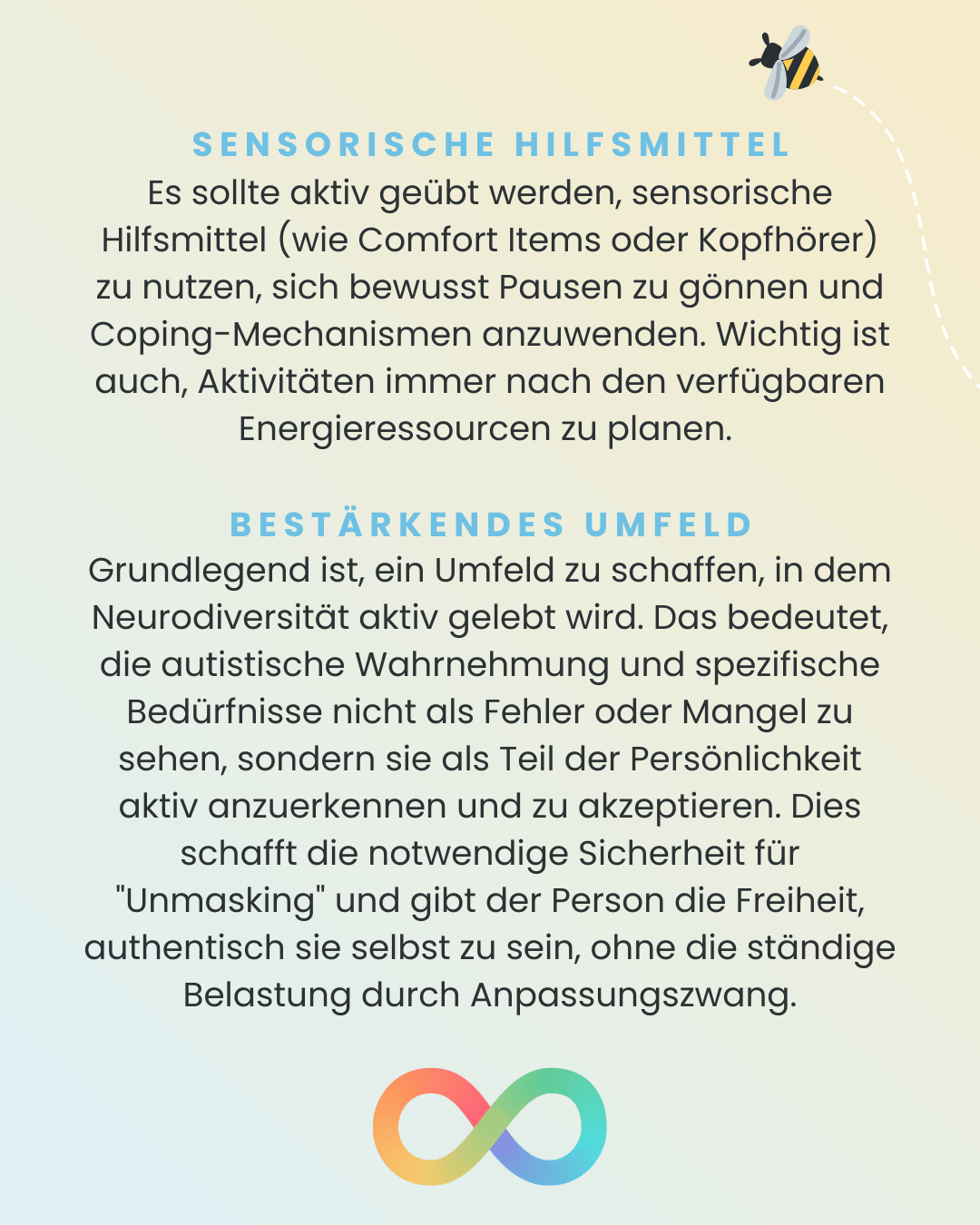 SENSORISCHE HILFSMITTEL
Es sollte aktiv geübt werden, sensorische Hilfsmittel (wie Comfort Items oder Kopfhörer) zu nutzen, sich bewusst Pausen zu gönnen und Coping-Mechanismen anzuwenden. Wichtig ist auch, Aktivitäten immer nach den verfügbaren Energieressourcen zu planen.

BESTÄRKENDES UMFELD
Grundlegend ist, ein Umfeld zu schaffen, in dem Neurodiversität aktiv gelebt wird. Das bedeutet, die autistische Wahrnehmung und spezifische Bedürfnisse nicht als Fehler oder Mangel zu sehen, sondern sie als Teil der Persönlichkeit aktiv anzuerkennen und zu akzeptieren. Dies schafft die notwendige Sicherheit für "Unmasking" und gibt der Person die Freiheit, authentisch sie selbst zu sein, ohne die ständige Belastung durch Anpassungszwang.